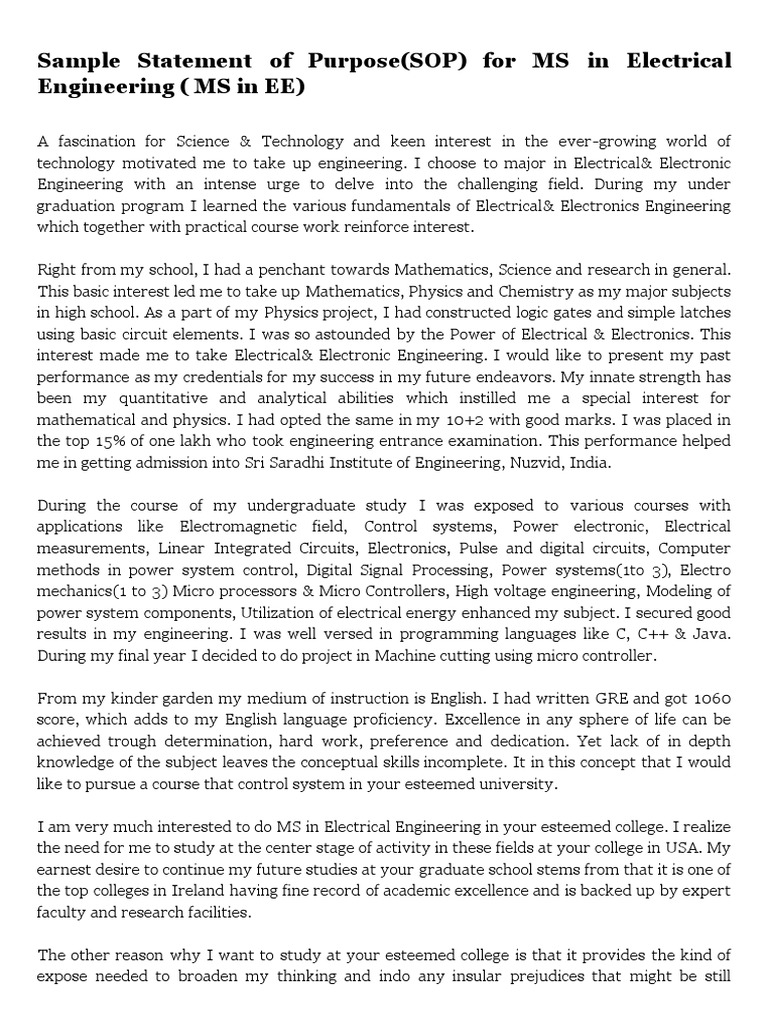 Sample Statement of Purpose(SOP) for MS in Electrical Engineering ( MS in EE)

A fascination for Science & Technology and keen interest in the ever-growing world of technology motivated me to take up engineering. I choose to major in Electrical& Electronic Engineering with an intense urge to delve into the challenging field. During my under graduation program I learned the various fundamentals of Electrical& Electronics Engineering which together with practical course work reinforce interest.

Right from my school, I had a penchant towards Mathematics, Science and research in general. This basic interest led me to take up Mathematics, Physics and Chemistry as my major subjects in high school. As a part of my Physics project, I had constructed logic gates and simple latches using basic circuit elements. I was so astounded by the Power of Electrical & Electronics. This interest made me to take Electrical& Electronic Engineering. I would like to present my past performance as my credentials for my success in my future endeavors. My innate strength has been my quantitative and analytical abilities which instilled me a special interest for mathematical and physics. I had opted the same in my 10+2 with good marks. I was placed in the top 15% of one lakh who took engineering entrance examination. This performance helped me in getting admission into Sri Saradhi Institute of Engineering, Nuzvid, India.

During the course of my undergraduate study I was exposed to various courses with applications like Electromagnetic field, Control systems, Power electronic, Electrical measurements, Linear Integrated Circuits, Electronics, Pulse and digital circuits, Computer methods in power system control, Digital Signal Processing, Power systems(1to 3), Electro mechanics(1 to 3) Micro processors & Micro Controllers, High voltage engineering, Modeling of power system components, Utilization of electrical energy enhanced my subject. I secured good results in my engineering. I was well versed in programming languages like C, C++ & Java. During my final year I decided to do project in Machine cutting using micro controller.

From my kinder garden my medium of instruction is English. I had written GRE and got 1060 score, which adds to my English language proficiency. Excellence in any sphere of life can be achieved trough determination, hard work, preference and dedication. Yet lack of in depth knowledge of the subject leaves the conceptual skills incomplete. It in this concept that I would like to pursue a course that control system in your esteemed university.

I am very much interested to do MS in Electrical Engineering in your esteemed college. I realize the need for me to study at the center stage of activity in these fields at your college in USA. My earnest desire to continue my future studies at your graduate school stems from that it is one of the top colleges in Ireland having fine record of academic excellence and is backed up by expert faculty and research facilities.

The other reason why I want to study at your esteemed college is that it provides the kind of expose needed to broaden my thinking and indo any insular prejudices that might be still